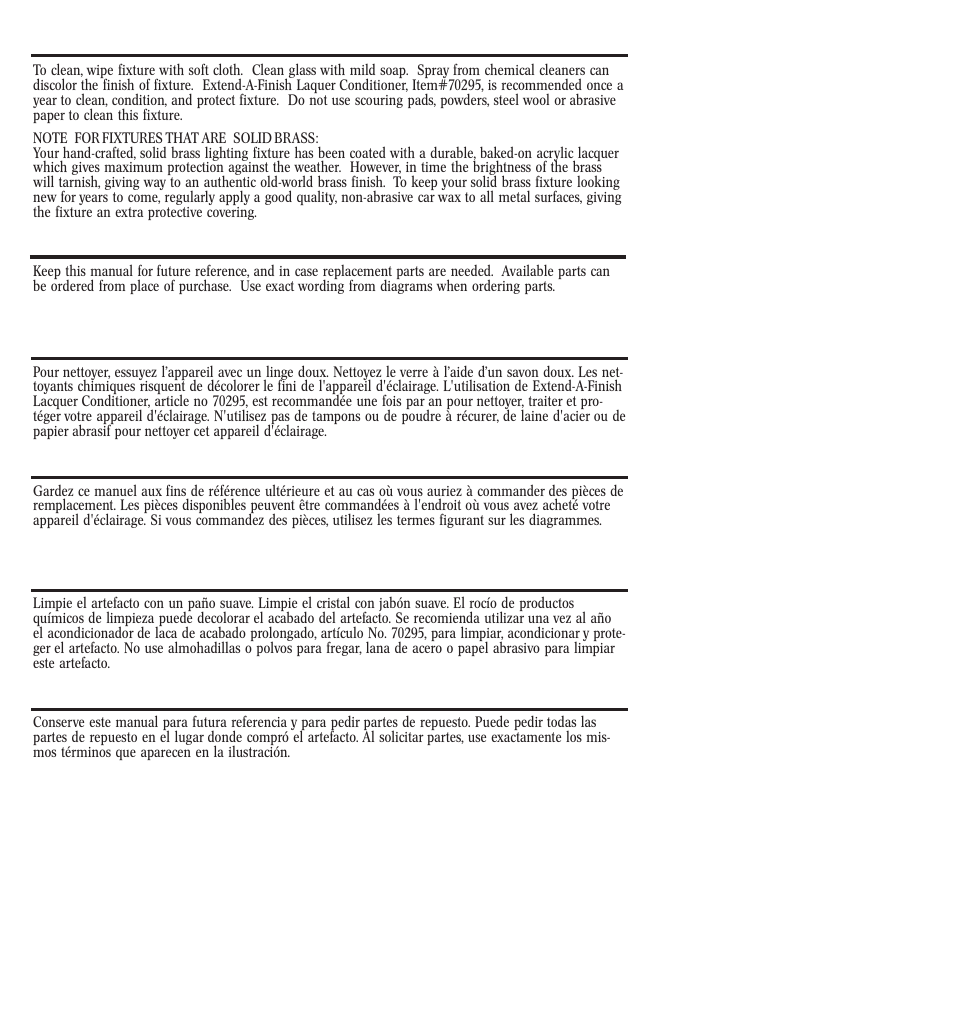 To clean, wipe fixture with soft cloth. Clean glass with mild soap. Spray from chemical cleaners can discolor the finish of fixture. Extend-A-Finish Laquer Conditioner, Item#70295, is recommended once a year to clean, condition, and protect fixture. Do not use scouring pads, powders, steel wool or abrasive paper to clean this fixture.

NOTE FOR FIXTURES THAT ARE SOLID BRASS:
Your hand-crafted, solid brass lighting fixture has been coated with a durable, baked-on acrylic lacquer which gives maximum protection against the weather. However, in time the brightness of the brass will tarnish, giving way to an authentic old-world brass finish. To keep your solid brass fixture looking new for years to come, regularly apply a good quality, non-abrasive car wax to all metal surfaces, giving the fixture an extra protective covering.

Keep this manual for future reference, and in case replacement parts are needed. Available parts can be ordered from place of purchase. Use exact wording from diagrams when ordering parts.

Pour nettoyer, essuyez l'appareil avec un linge doux. Nettoyez le verre à l'aide d'un savon doux. Les nettoyants chimiques risquent de décolorer le fini de l'appareil d'éclairage. L'utilisation de Extend-A-Finish Lacquer Conditioner, article no 70295, est recommandée une fois par an pour nettoyer, traiter et protéger votre appareil d'éclairage. N'utilisez pas de tampons ou de poudre à récurer, de laine d'acier ou de papier abrasif pour nettoyer cet appareil d'éclairage.

Gardez ce manuel aux fins de référence ultérieure et au cas où vous auriez à commander des pièces de remplacement. Les pièces disponibles peuvent être commandées à l'endroit où vous avez acheté votre appareil d'éclairage. Si vous commandez des pièces, utilisez les termes figurant sur les diagrammes.

Limpie el artefacto con un paño suave. Limpie el cristal con jabón suave. El rocío de productos químicos de limpieza puede decolorar el acabado del artefacto. Se recomienda utilizar una vez al año el acondicionador de laca de acabado prolongado, artículo No. 70295, para limpiar, acondicionar y proteger el artefacto. No use almohadillas o polvos para fregar, lana de acero o papel abrasivo para limpiar este artefacto.

Conserve este manual para futura referencia y para pedir partes de repuesto. Puede pedir todas las partes de repuesto en el lugar donde compró el artefacto. Al solicitar partes, use exactamente los mismos términos que aparecen en la ilustración.